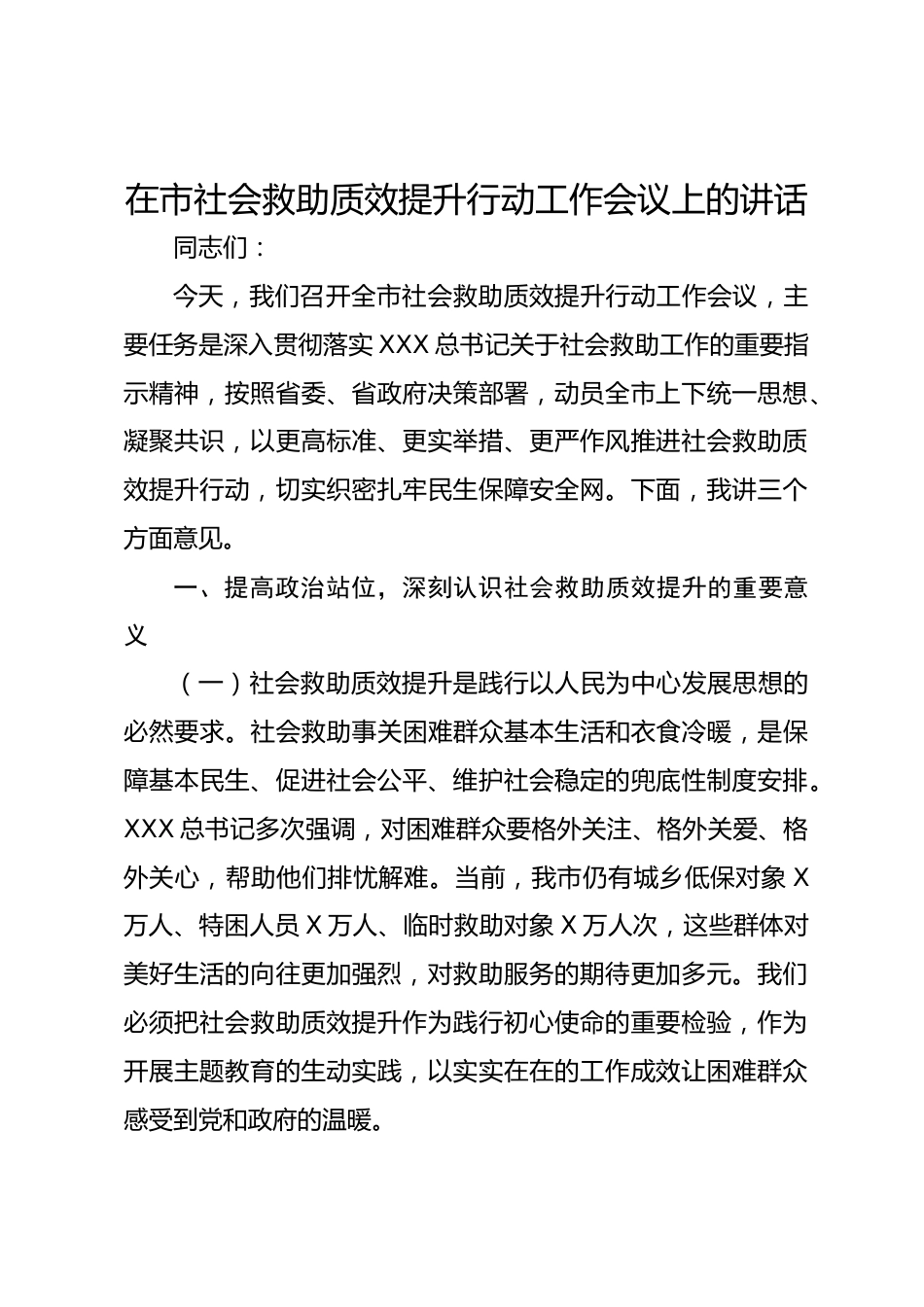 在市社会救助质效提升行动工作会议上的讲话

同志们：

今天，我们召开全市社会救助质效提升行动工作会议，主要任务是深入贯彻落实XXX总书记关于社会救助工作的重要指示精神，按照省委、省政府决策部署，动员全市上下统一思想、凝聚共识，以更高标准、更实举措、更严作风推进社会救助质效提升行动，切实织密扎牢民生保障安全网。下面，我讲三个方面意见。

一、提高政治站位，深刻认识社会救助质效提升的重要意义

（一）社会救助质效提升是践行以人民为中心发展思想的必然要求。社会救助事关困难群众基本生活和衣食冷暖，是保障基本民生、促进社会公平、维护社会稳定的兜底性制度安排。XXX总书记多次强调，对困难群众要格外关注、格外关爱、格外关心，帮助他们排忧解难。当前，我市仍有城乡低保对象X万人、特困人员X万人、临时救助对象X万人次，这些群体对美好生活的向往更加强烈，对救助服务的期待更加多元。我们必须把社会救助质效提升作为践行初心使命的重要检验，作为开展主题教育的生动实践，以实实在在的工作成效让困难群众感受到党和政府的温暖。